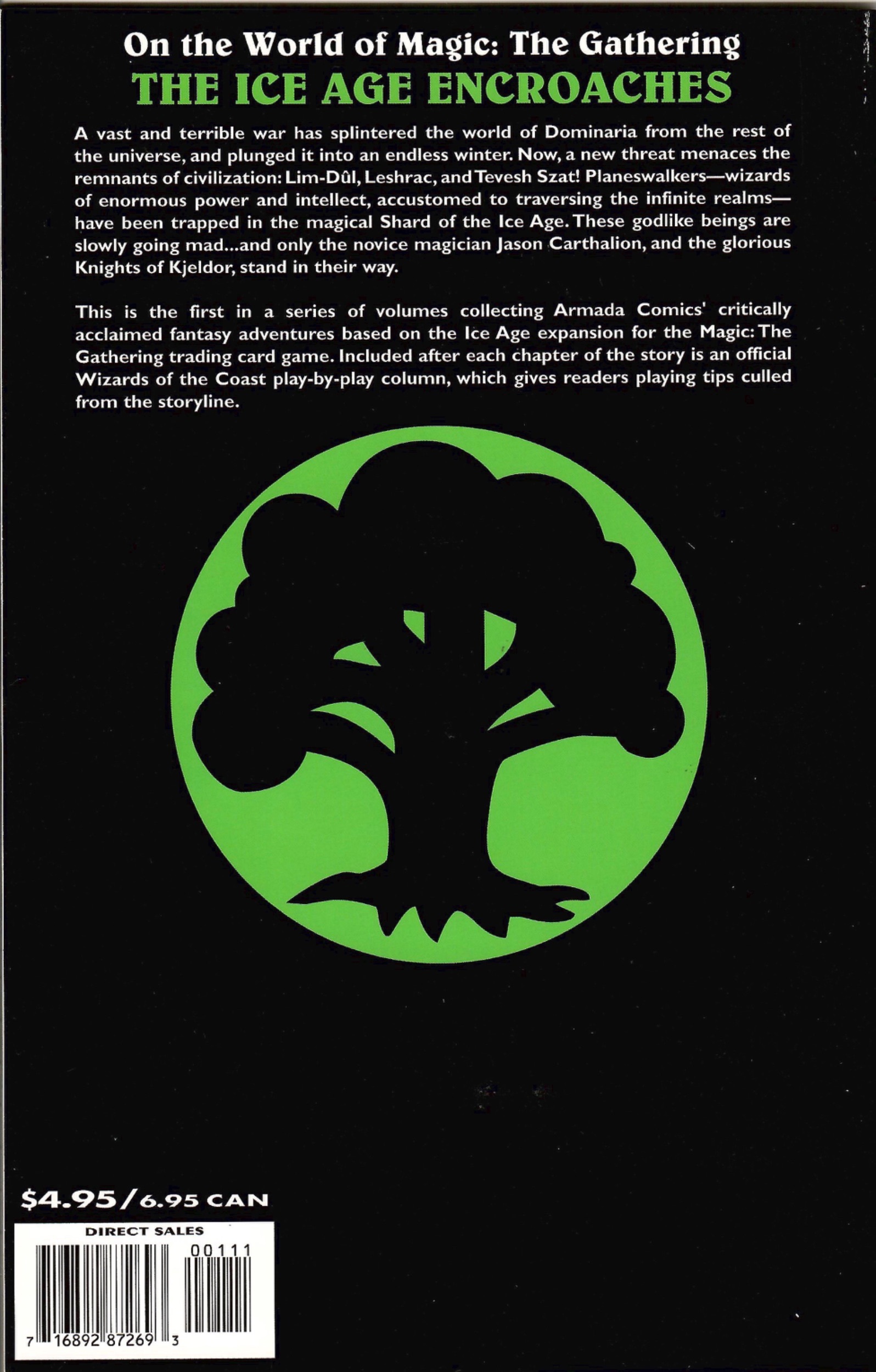 On the World of Magic: The Gathering
THE ICE AGE ENCROACHES

A vast and terrible war has splintered the world of Dominaria from the rest of the universe, and plunged it into an endless winter. Now, a new threat menaces the remnants of civilization: Lim-Dûl, Leshrac, and Tevesh Szat! Planeswalkers—wizards of enormous power and intellect, accustomed to traversing the infinite realms—have been trapped in the magical Shard of the Ice Age. These godlike beings are slowly going mad...and only the novice magician Jason Carthalion, and the glorious Knights of Kjeldor, stand in their way.

This is the first in a series of volumes collecting Armada Comics' critically acclaimed fantasy adventures based on the Ice Age expansion for the Magic: The Gathering trading card game. Included after each chapter of the story is an official Wizards of the Coast play-by-play column, which gives readers playing tips culled from the storyline.

$4.95/6.95 CAN

DIRECT SALES
00111
7 16892 87269 3